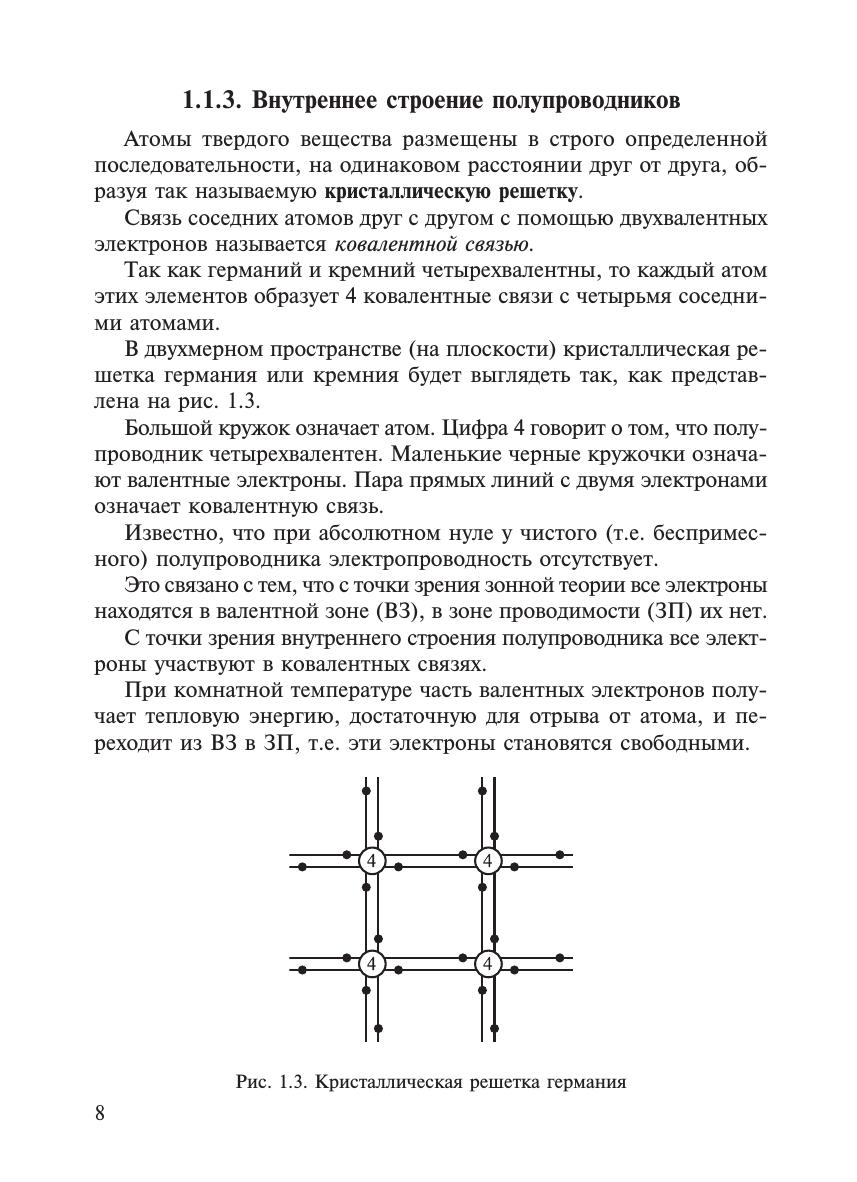 1.1.3. Внутреннее строение полупроводников

Атомы твердого вещества размещены в строго определенной последовательности, на одинаковом расстоянии друг от друга, образуя так называемую кристаллическую решетку.

Связь соседних атомов друг с другом с помощью двухвалентных электронов называется ковалентной связью.

Так как германий и кремний четырехвалентны, то каждый атом этих элементов образует 4 ковалентные связи с четырьмя соседними атомами.

В двухмерном пространстве (на плоскости) кристаллическая решетка германия или кремния будет выглядеть так, как представлена на рис. 1.3.

Большой кружок означает атом. Цифра 4 говорит о том, что полупроводник четырехвалентен. Маленькие черные кружочки означают валентные электроны. Пара прямых линий с двумя электронами означает ковалентную связь.

Известно, что при абсолютном нуле у чистого (т.е. беспримесного) полупроводника электропроводность отсутствует.

Это связано с тем, что с точки зрения зонной теории все электроны находятся в валентной зоне (ВЗ), в зоне проводимости (ЗП) их нет.

С точки зрения внутреннего строения полупроводника все электроны участвуют в ковалентных связях.

При комнатной температуре часть валентных электронов получает тепловую энергию, достаточную для отрыва от атома, и переходит из ВЗ в ЗП, т.е. эти электроны становятся свободными.

4 4
4 4

Рис. 1.3. Кристаллическая решетка германия

8